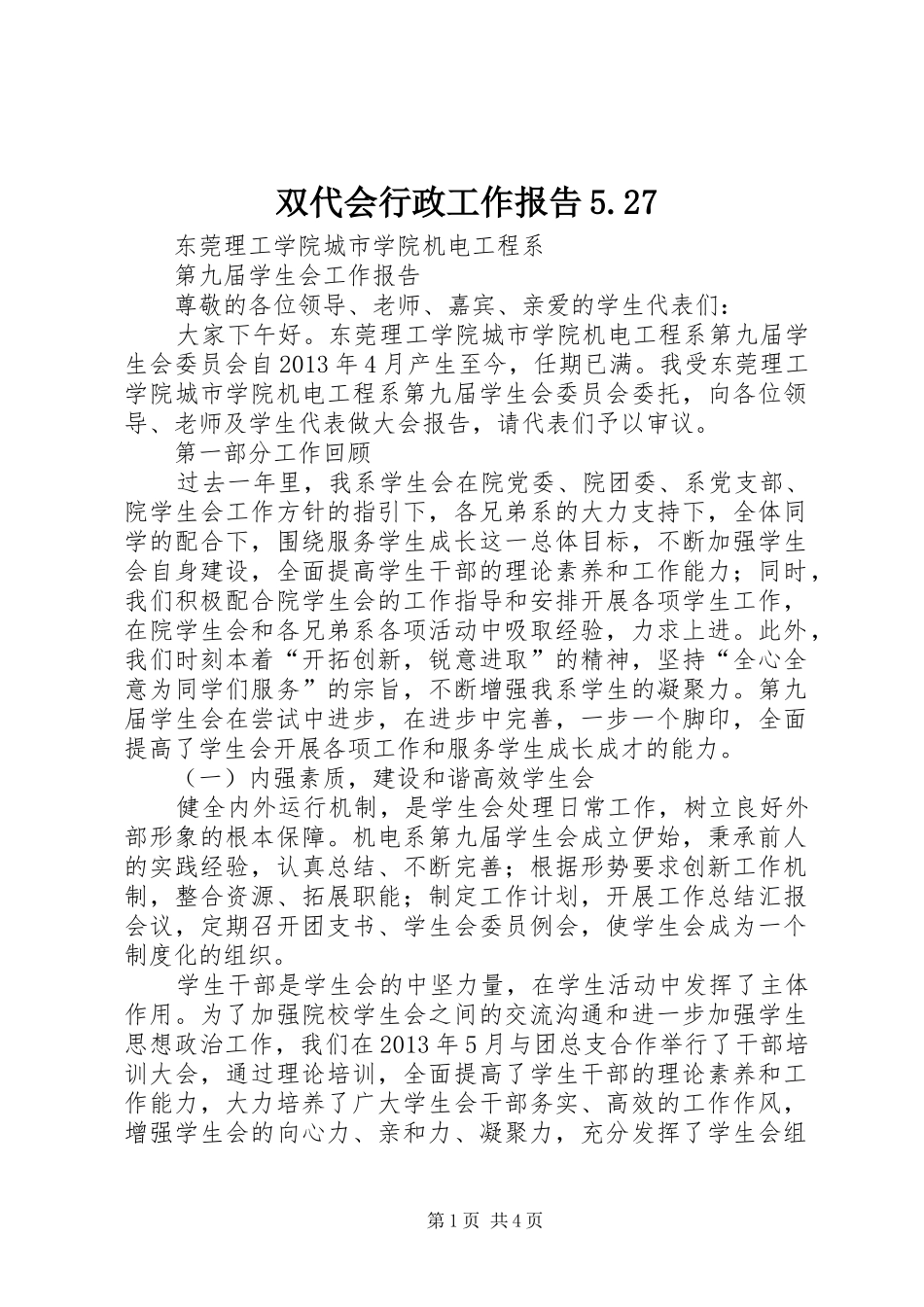 双代会行政工作报告5.27

东莞理工学院城市学院机电工程系

第九届学生会工作报告

尊敬的各位领导、老师、嘉宾、亲爱的学生代表们：

大家下午好。东莞理工学院城市学院机电工程系第九届学生会委员会自2013年4月产生至今，任期已满。我受东莞理工学院城市学院机电工程系第九届学生会委员会委托，向各位领导、老师及学生代表做大会报告，请代表们予以审议。

第一部分工作回顾

过去一年里，我系学生会在院党委、院团委、系党支部、院学生会工作方针的指引下，各兄弟系的大力支持下，全体同学的配合下，围绕服务学生成长这一总体目标，不断加强学生会自身建设，全面提高学生干部的理论素养和工作能力；同时，我们积极配合院学生会的工作指导和安排开展各项学生工作，在院学生会和各兄弟系各项活动中吸取经验，力求上进。此外，我们时刻本着“开拓创新，锐意进取”的精神，坚持“全心全意为同学们服务”的宗旨，不断增强我系学生的凝聚力。第九届学生会在尝试中进步，在进步中完善，一步一个脚印，全面提高了学生会开展各项工作和服务学生成长成才的能力。

（一）内强素质，建设和谐高效学生会

健全内外运行机制，是学生会处理日常工作，树立良好外部形象的根本保障。机电系第九届学生会成立伊始，秉承前人的实践经验，认真总结、不断完善；根据形势要求创新工作机制，整合资源、拓展职能；制定工作计划，开展工作总结汇报会议，定期召开团支书、学生会委员例会，使学生会成为一个制度化的组织。

学生干部是学生会的中坚力量，在学生活动中发挥了主体作用。为了加强院校学生会之间的交流沟通和进一步加强学生思想政治工作，我们在2013年5月与团总支合作举行了干部培训大会，通过理论培训，全面提高了学生干部的理论素养和工作能力，大力培养了广大学生会干部务实、高效的工作作风，增强学生会的向心力、亲和力、凝聚力，充分发挥了学生会组

第1页 共4页